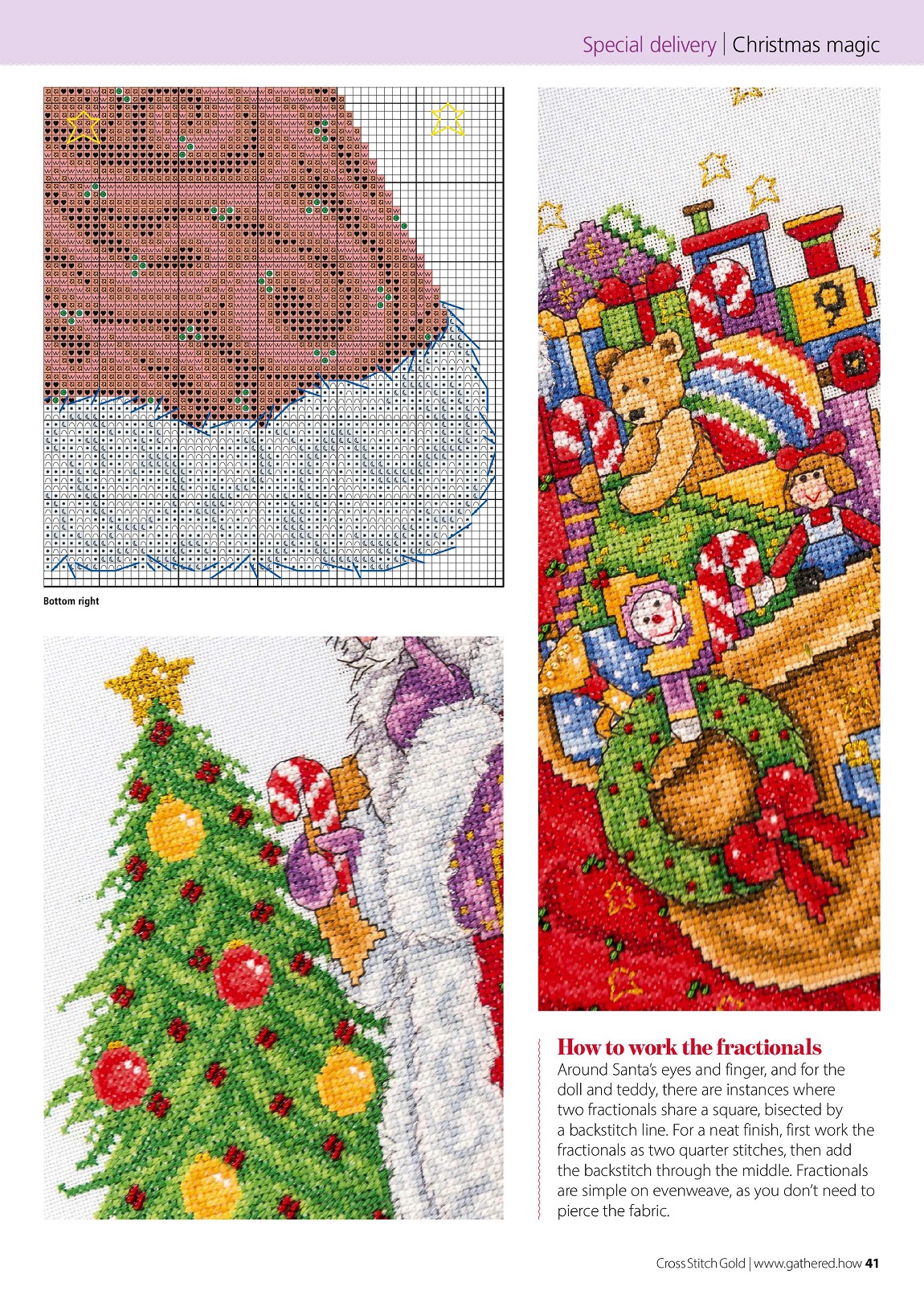 Special delivery | Christmas magic

Bottom right

How to work the fractionals

Around Santa's eyes and finger, and for the doll and teddy, there are instances where two fractionals share a square, bisected by a backstitch line. For a neat finish, first work the fractionals as two quarter stitches, then add the backstitch through the middle. Fractionals are simple on evenweave, as you don't need to pierce the fabric.

CrossStitch Gold | www.gathered.how 41